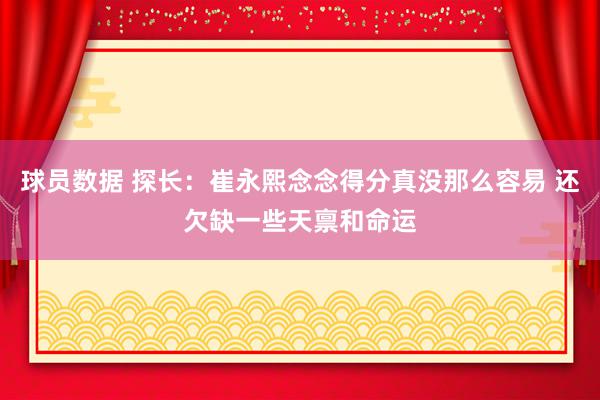 球员数据 探长：崔永熙念念得分真没那么容易 还欠缺一些天禀和命运